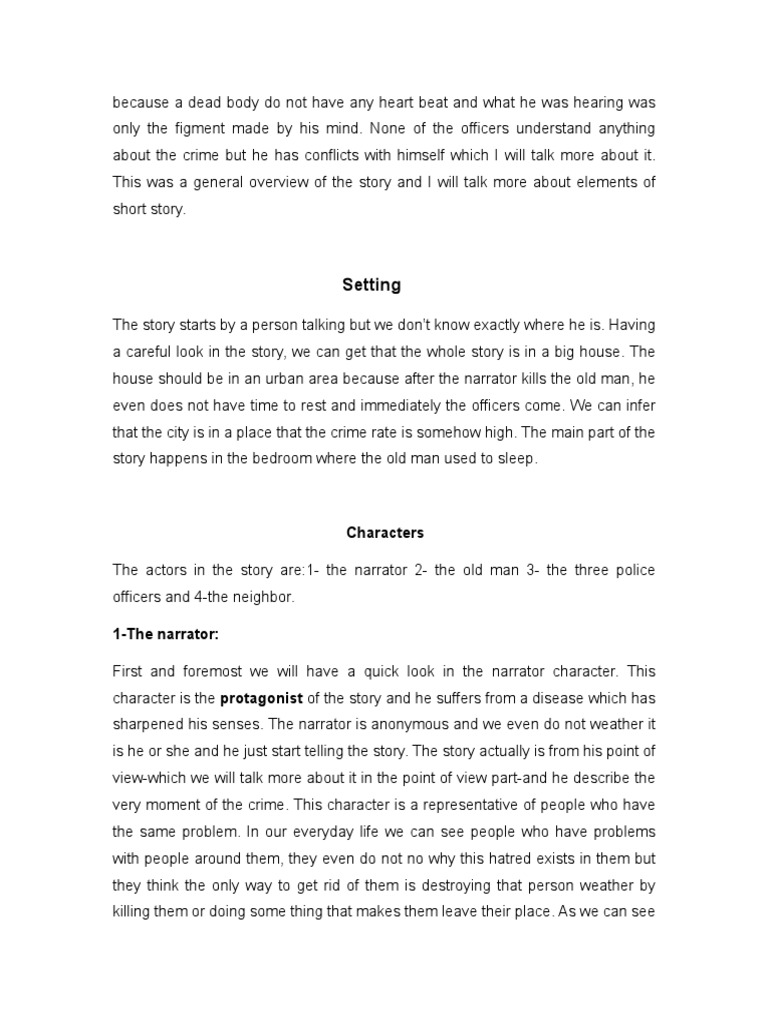 because a dead body do not have any heart beat and what he was hearing was only the figment made by his mind. None of the officers understand anything about the crime but he has conflicts with himself which I will talk more about it. This was a general overview of the story and I will talk more about elements of short story.

Setting

The story starts by a person talking but we don't know exactly where he is. Having a careful look in the story, we can get that the whole story is in a big house. The house should be in an urban area because after the narrator kills the old man, he even does not have time to rest and immediately the officers come. We can infer that the city is in a place that the crime rate is somehow high. The main part of the story happens in the bedroom where the old man used to sleep.

Characters

The actors in the story are:1- the narrator 2- the old man 3- the three police officers and 4-the neighbor.

1-The narrator:

First and foremost we will have a quick look in the narrator character. This character is the protagonist of the story and he suffers from a disease which has sharpened his senses. The narrator is anonymous and we even do not weather it is he or she and he just start telling the story. The story actually is from his point of view-which we will talk more about it in the point of view part-and he describe the very moment of the crime. This character is a representative of people who have the same problem. In our everyday life we can see people who have problems with people around them, they even do not no why this hatred exists in them but they think the only way to get rid of them is destroying that person weather by killing them or doing some thing that makes them leave their place. As we can see